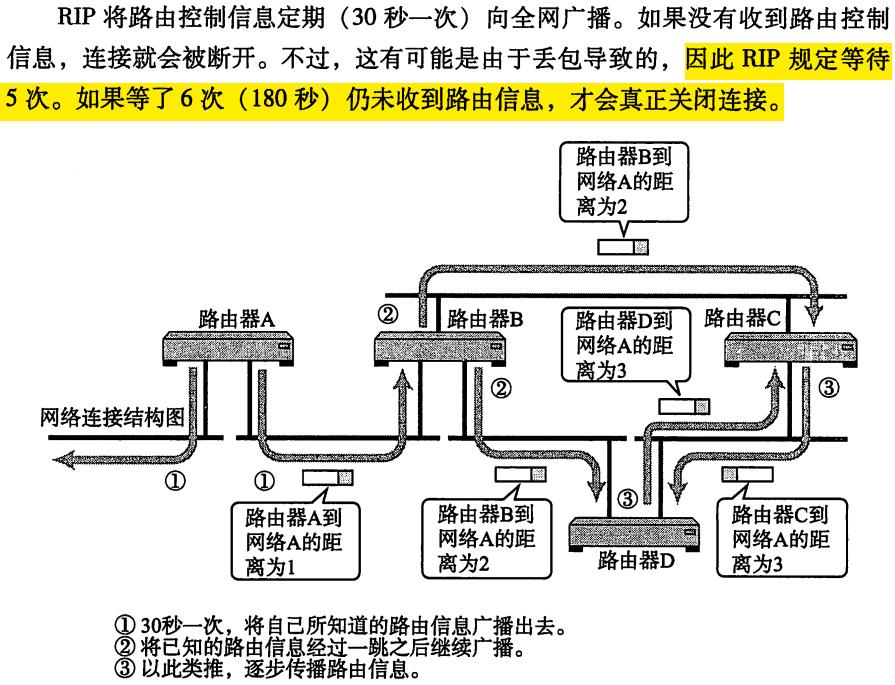 RIP 将路由控制信息定期（30 秒一次）向全网广播。如果没有收到路由控制信息，连接就会被断开。不过，这有可能是由于丢包导致的，因此 RIP 规定等待 5 次。如果等了 6 次（180 秒）仍未收到路由信息，才会真正关闭连接。

路由器B到网络A的距离为2

②
路由器A
路由器B
路由器D到网络A的距离为3
路由器C
②
③
网络连接结构图
①
①
③
路由器A到网络A的距离为1
路由器B到网络A的距离为2
路由器D
路由器C到网络A的距离为3

① 30秒一次，将自己所知道的路由信息广播出去。
② 将已知的路由信息经过一跳之后继续广播。
③ 以此类推，逐步传播路由信息。